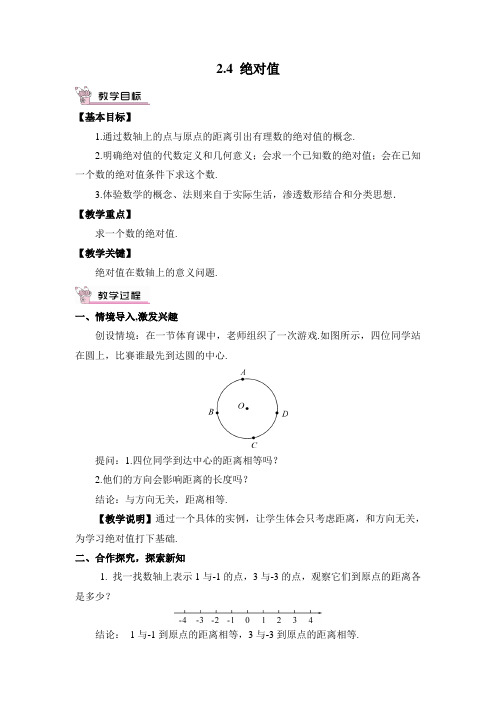 2.4 绝对值

教学目标

【基本目标】

1.通过数轴上的点与原点的距离引出有理数的绝对值的概念.

2.明确绝对值的代数定义和几何意义；会求一个已知数的绝对值；会在已知一个数的绝对值条件下求这个数.

3.体验数学的概念、法则来自于实际生活，渗透数形结合和分类思想.

【教学重点】

求一个数的绝对值.

【教学关键】

绝对值在数轴上的意义问题.

教学过程

一、情境导入,激发兴趣

创设情境：在一节体育课中，老师组织了一次游戏.如图所示，四位同学站在圆上，比赛谁最先到达圆的中心.

A
O
B
D
C

提问：1.四位同学到达中心的距离相等吗？

2.他们的方向会影响距离的长度吗？

结论：与方向无关，距离相等.

【教学说明】通过一个具体的实例，让学生体会只考虑距离，和方向无关，为学习绝对值打下基础.

二、合作探究，探索新知

1. 找一找数轴上表示 1 与-1 的点，3 与-3 的点，观察它们到原点的距离各是多少？

-4 -3 -2 -1 0 1 2 3 4

结论： 1 与-1 到原点的距离相等，3 与-3 到原点的距离相等.